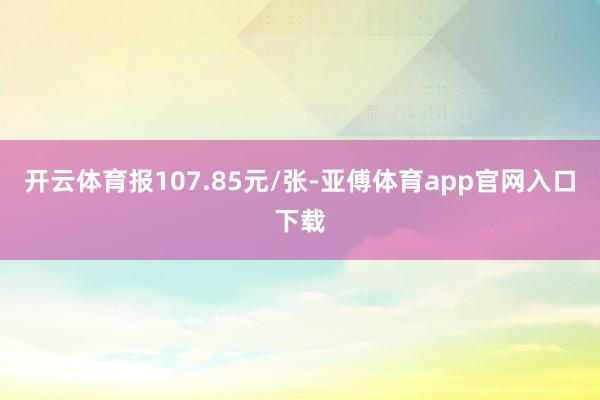 开云体育报107.85元/张-亚傅体育app官网入口下载